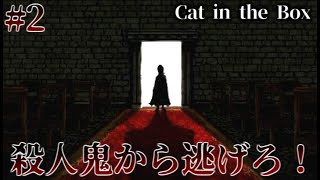 #2

Cat in the Box

殺人鬼から逃げろ！